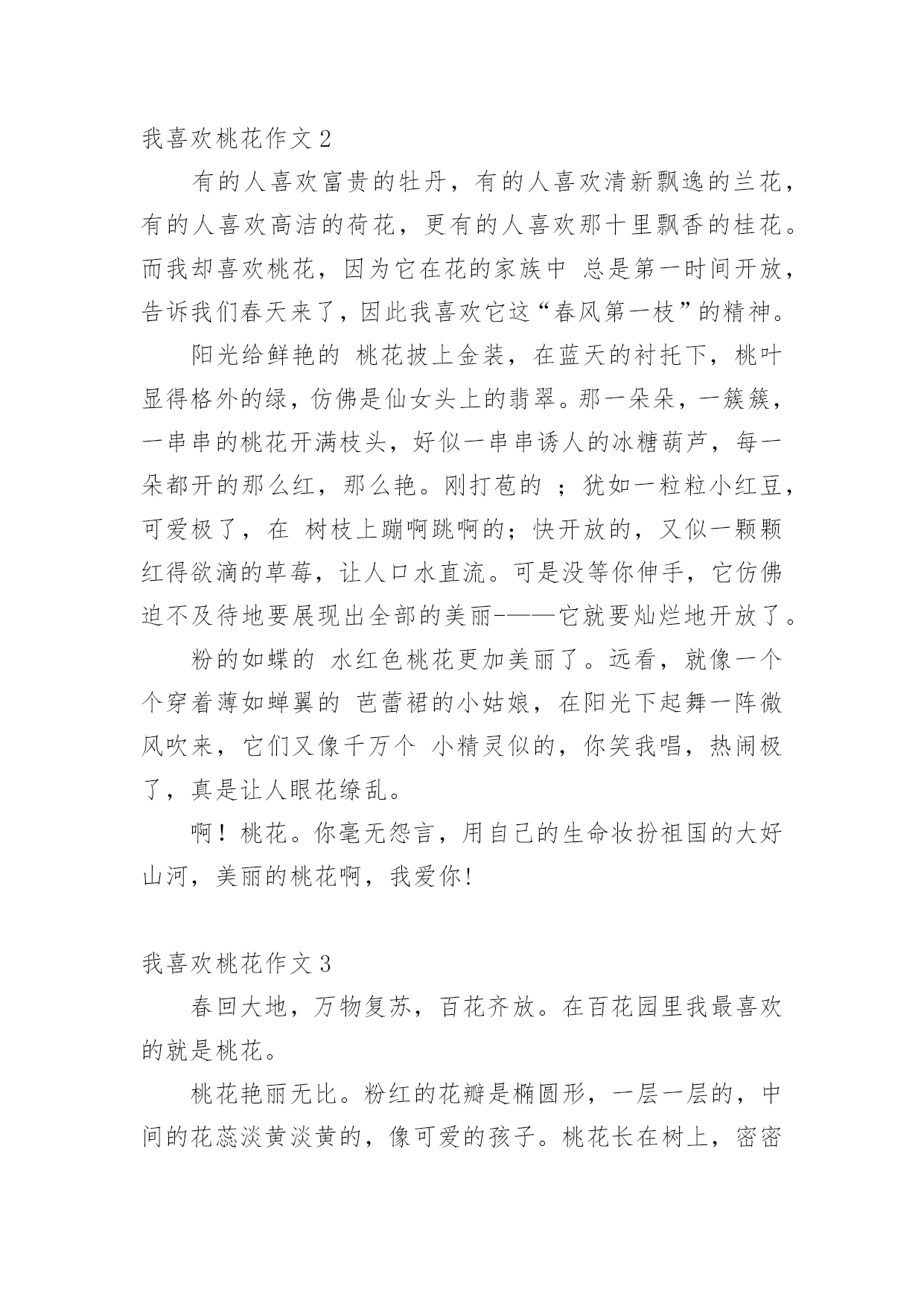 我喜欢桃花作文 2

有的人喜欢富贵的牡丹，有的人喜欢清新飘逸的兰花，有的人喜欢高洁的荷花，更有的人喜欢那十里飘香的桂花。而我却喜欢桃花，因为它在花的家族中 总是第一时间开放，告诉我们春天来了，因此我喜欢它这“春风第一枝”的精神。

阳光给鲜艳的 桃花披上金装，在蓝天的衬托下，桃叶显得格外的绿，仿佛是仙女头上的翡翠。那一朵朵，一簇簇，一串串的桃花开满枝头，好似一串串诱人的冰糖葫芦，每一朵都开的那么红，那么艳。刚打苞的 ；犹如一粒粒小红豆，可爱极了，在 树枝上蹦啊跳啊的；快开放的，又似一颗颗红得欲滴的草莓，让人口水直流。可是没等你伸手，它仿佛迫不及待地要展现出全部的美丽-——它就要灿烂地开放了。

粉的如蝶的 水红色桃花更加美丽了。远看，就像一个个穿着薄如蝉翼的 芭蕾裙的小姑娘，在阳光下起舞一阵微风吹来，它们又像千万个 小精灵似的，你笑我唱，热闹极了，真是让人眼花缭乱。

啊！桃花。你毫无怨言，用自己的生命妆扮祖国的大好山河，美丽的桃花啊，我爱你!

我喜欢桃花作文 3

春回大地，万物复苏，百花齐放。在百花园里我最喜欢的就是桃花。

桃花艳丽无比。粉红的花瓣是椭圆形，一层一层的，中间的花蕊淡黄淡黄的，像可爱的孩子。桃花长在树上，密密